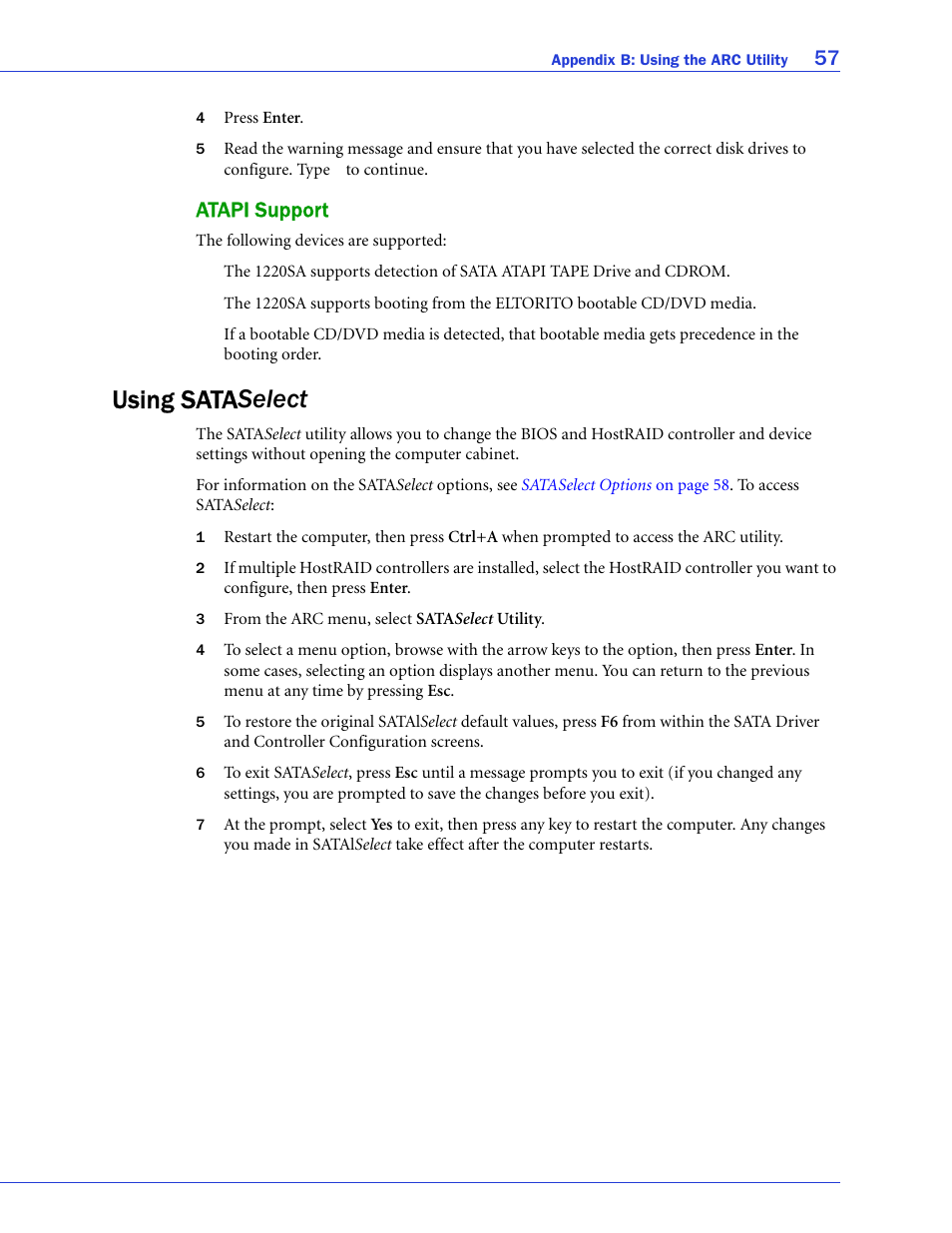 Appendix B: Using the ARC Utility 57

4 Press Enter.

5 Read the warning message and ensure that you have selected the correct disk drives to configure. Type to continue.

ATAPI Support

The following devices are supported:

The 1220SA supports detection of SATA ATAPI TAPE Drive and CDROM.

The 1220SA supports booting from the ELTORITO bootable CD/DVD media.

If a bootable CD/DVD media is detected, that bootable media gets precedence in the booting order.

Using SATASelect

The SATASelect utility allows you to change the BIOS and HostRAID controller and device settings without opening the computer cabinet.

For information on the SATASelect options, see SATASelect Options on page 58. To access SATASelect:

1 Restart the computer, then press Ctrl+A when prompted to access the ARC utility.

2 If multiple HostRAID controllers are installed, select the HostRAID controller you want to configure, then press Enter.

3 From the ARC menu, select SATASelect Utility.

4 To select a menu option, browse with the arrow keys to the option, then press Enter. In some cases, selecting an option displays another menu. You can return to the previous menu at any time by pressing Esc.

5 To restore the original SATAlSelect default values, press F6 from within the SATA Driver and Controller Configuration screens.

6 To exit SATASelect, press Esc until a message prompts you to exit (if you changed any settings, you are prompted to save the changes before you exit).

7 At the prompt, select Yes to exit, then press any key to restart the computer. Any changes you made in SATAlSelect take effect after the computer restarts.